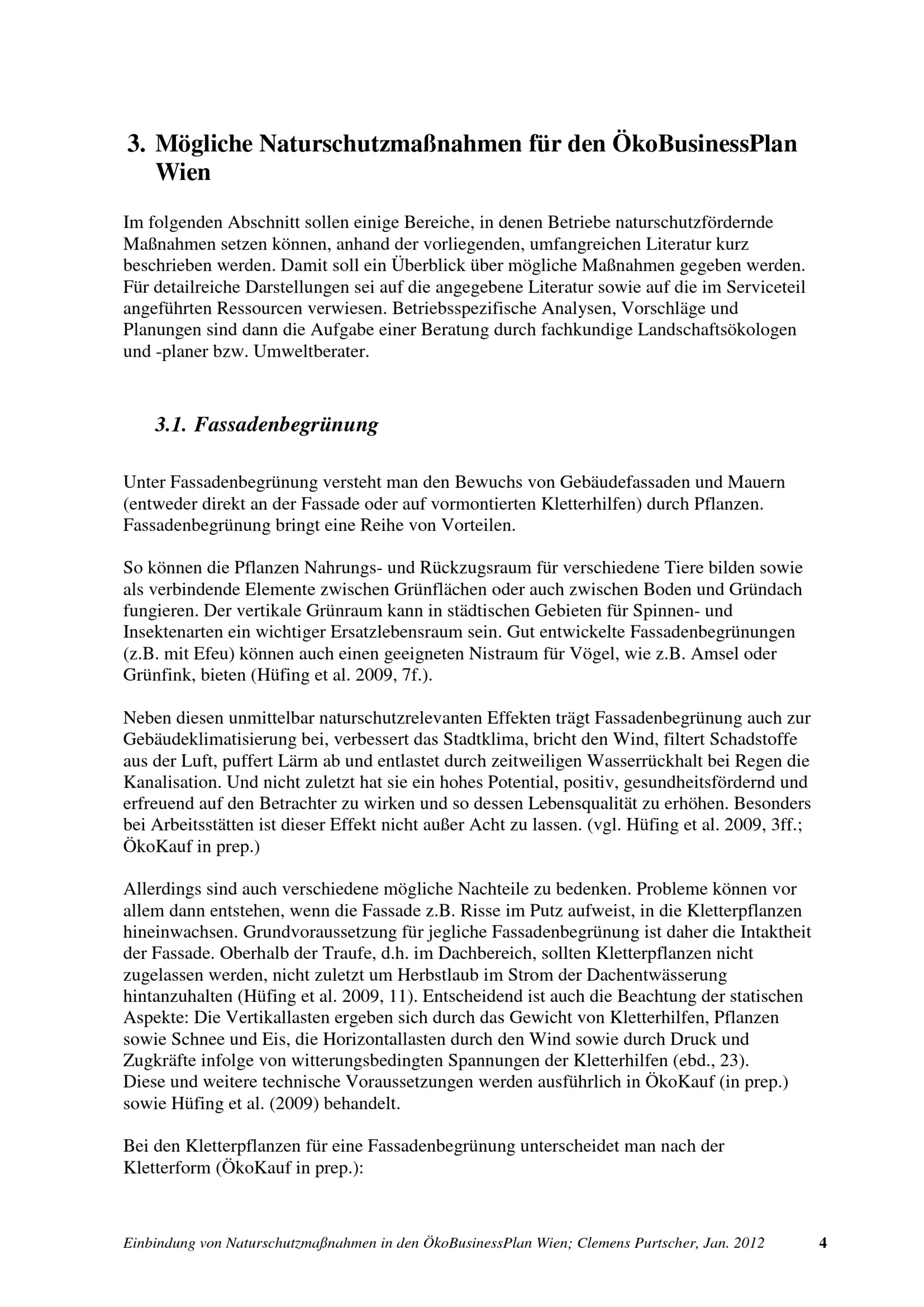 3. Mögliche Naturschutzmaßnahmen für den ÖkoBusinessPlan Wien

Im folgenden Abschnitt sollen einige Bereiche, in denen Betriebe naturschutzfördernde Maßnahmen setzen können, anhand der vorliegenden, umfangreichen Literatur kurz beschrieben werden. Damit soll ein Überblick über mögliche Maßnahmen gegeben werden. Für detailreiche Darstellungen sei auf die angegebene Literatur sowie auf die im Serviceteil angeführten Ressourcen verwiesen. Betriebsspezifische Analysen, Vorschläge und Planungen sind dann die Aufgabe einer Beratung durch fachkundige Landschaftsökologen und -planer bzw. Umweltberater.

3.1. Fassadenbegrünung

Unter Fassadenbegrünung versteht man den Bewuchs von Gebäudefassaden und Mauern (entweder direkt an der Fassade oder auf vormontierten Kletterhilfen) durch Pflanzen. Fassadenbegrünung bringt eine Reihe von Vorteilen.

So können die Pflanzen Nahrungs- und Rückzugsraum für verschiedene Tiere bilden sowie als verbindende Elemente zwischen Grünflächen oder auch zwischen Boden und Gründach fungieren. Der vertikale Grünraum kann in städtischen Gebieten für Spinnen- und Insektenarten ein wichtiger Ersatzlebensraum sein. Gut entwickelte Fassadenbegrünungen (z.B. mit Efeu) können auch einen geeigneten Nistraum für Vögel, wie z.B. Amsel oder Grünfink, bieten (Hüfing et al. 2009, 7f.).

Neben diesen unmittelbar naturschutzrelevanten Effekten trägt Fassadenbegrünung auch zur Gebäudeklimatisierung bei, verbessert das Stadtklima, bricht den Wind, filtert Schadstoffe aus der Luft, puffert Lärm ab und entlastet durch zeitweiligen Wasserrückhalt bei Regen die Kanalisation. Und nicht zuletzt hat sie ein hohes Potential, positiv, gesundheitsfördernd und erfreuend auf den Betrachter zu wirken und so dessen Lebensqualität zu erhöhen. Besonders bei Arbeitsstätten ist dieser Effekt nicht außer Acht zu lassen. (vgl. Hüfing et al. 2009, 3ff.; ÖkoKauf in prep.)

Allerdings sind auch verschiedene mögliche Nachteile zu bedenken. Probleme können vor allem dann entstehen, wenn die Fassade z.B. Risse im Putz aufweist, in die Kletterpflanzen hineinwachsen. Grundvoraussetzung für jegliche Fassadenbegrünung ist daher die Intaktheit der Fassade. Oberhalb der Traufe, d.h. im Dachbereich, sollten Kletterpflanzen nicht zugelassen werden, nicht zuletzt um Herbstlaub im Strom der Dachentwässerung hintanzuhalten (Hüfing et al. 2009, 11). Entscheidend ist auch die Beachtung der statischen Aspekte: Die Vertikallasten ergeben sich durch das Gewicht von Kletterhilfen, Pflanzen sowie Schnee und Eis, die Horizontallasten durch den Wind sowie durch Druck und Zugkräfte infolge von witterungsbedingten Spannungen der Kletterhilfen (ebd., 23).
Diese und weitere technische Voraussetzungen werden ausführlich in ÖkoKauf (in prep.) sowie Hüfing et al. (2009) behandelt.

Bei den Kletterpflanzen für eine Fassadenbegrünung unterscheidet man nach der Kletterform (ÖkoKauf in prep.):

Einbindung von Naturschutzmaßnahmen in den ÖkoBusinessPlan Wien; Clemens Purtscher, Jan. 2012 4